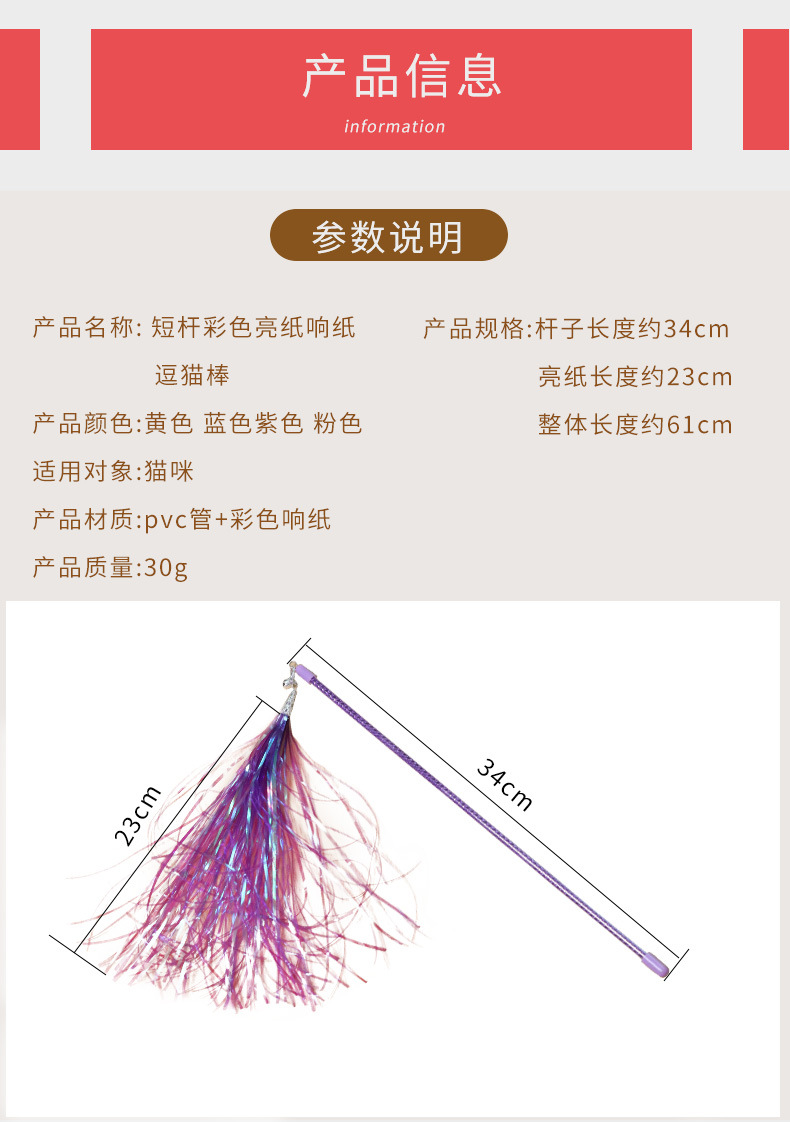 产品信息

information

参数说明

产品名称: 短杆彩色亮纸响纸逗猫棒

产品颜色:黄色 蓝色紫色 粉色

适用对象:猫咪

产品材质:pvc管+彩色响纸

产品质量:30g

产品规格:杆子长度约34cm
亮纸长度约23cm
整体长度约61cm

23cm

34cm